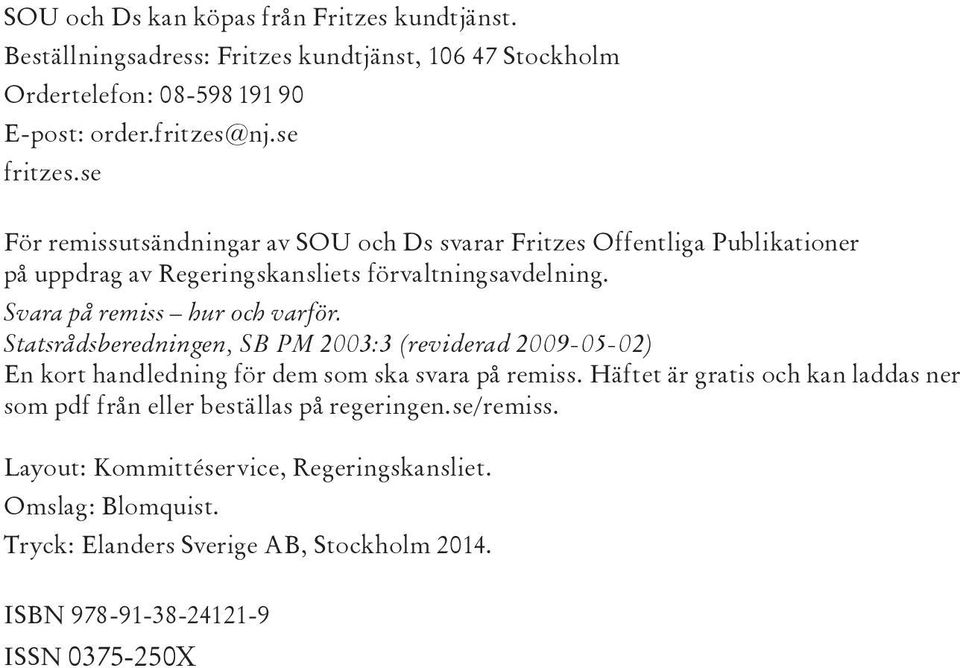 SOU och Ds kan köpas från Fritzes kundtjänst.
Beställningsadress: Fritzes kundtjänst, 106 47 Stockholm
Ordertelefon: 08-598 191 90
E-post: order.fritzes@nj.se
fritzes.se

För remissutsändningar av SOU och Ds svarar Fritzes Offentliga Publikationer på uppdrag av Regeringskansliets förvaltningsavdelning.
Svara på remiss – hur och varför.
Statsrådsberedningen, SB PM 2003:3 (reviderad 2009-05-02)
En kort handledning för dem som ska svara på remiss. Häftet är gratis och kan laddas ner som pdf från eller beställas på regeringen.se/remiss.

Layout: Kommittéservice, Regeringskansliet.
Omslag: Blomquist.
Tryck: Elanders Sverige AB, Stockholm 2014.

ISBN 978-91-38-24121-9
ISSN 0375-250X